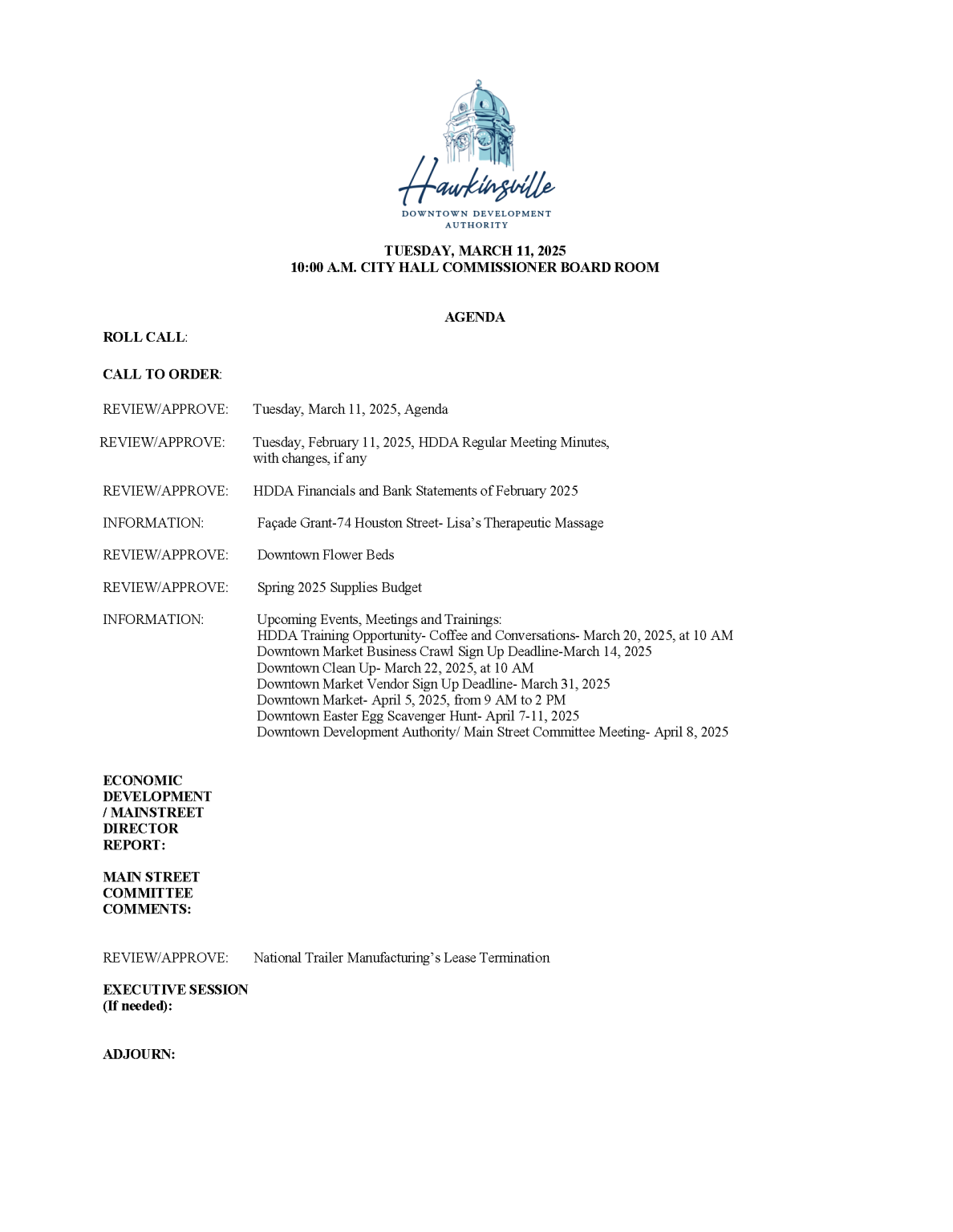 Hawkinsville
DOWNTOWN DEVELOPMENT AUTHORITY

TUESDAY, MARCH 11, 2025
10:00 A.M. CITY HALL COMMISSIONER BOARD ROOM

AGENDA

ROLL CALL:

CALL TO ORDER:

REVIEW/APPROVE: Tuesday, March 11, 2025, Agenda

REVIEW/APPROVE: Tuesday, February 11, 2025, HDDA Regular Meeting Minutes, with changes, if any

REVIEW/APPROVE: HDDA Financials and Bank Statements of February 2025

INFORMATION: Façade Grant-74 Houston Street- Lisa's Therapeutic Massage

REVIEW/APPROVE: Downtown Flower Beds

REVIEW/APPROVE: Spring 2025 Supplies Budget

INFORMATION: Upcoming Events, Meetings and Trainings:
HDDA Training Opportunity- Coffee and Conversations- March 20, 2025, at 10 AM
Downtown Market Business Crawl Sign Up Deadline-March 14, 2025
Downtown Clean Up- March 22, 2025, at 10 AM
Downtown Market Vendor Sign Up Deadline- March 31, 2025
Downtown Market- April 5, 2025, from 9 AM to 2 PM
Downtown Easter Egg Scavenger Hunt- April 7-11, 2025
Downtown Development Authority/ Main Street Committee Meeting- April 8, 2025

ECONOMIC DEVELOPMENT / MAINSTREET DIRECTOR REPORT:

MAIN STREET COMMITTEE COMMENTS:

REVIEW/APPROVE: National Trailer Manufacturing's Lease Termination

EXECUTIVE SESSION (If needed):

ADJOURN: